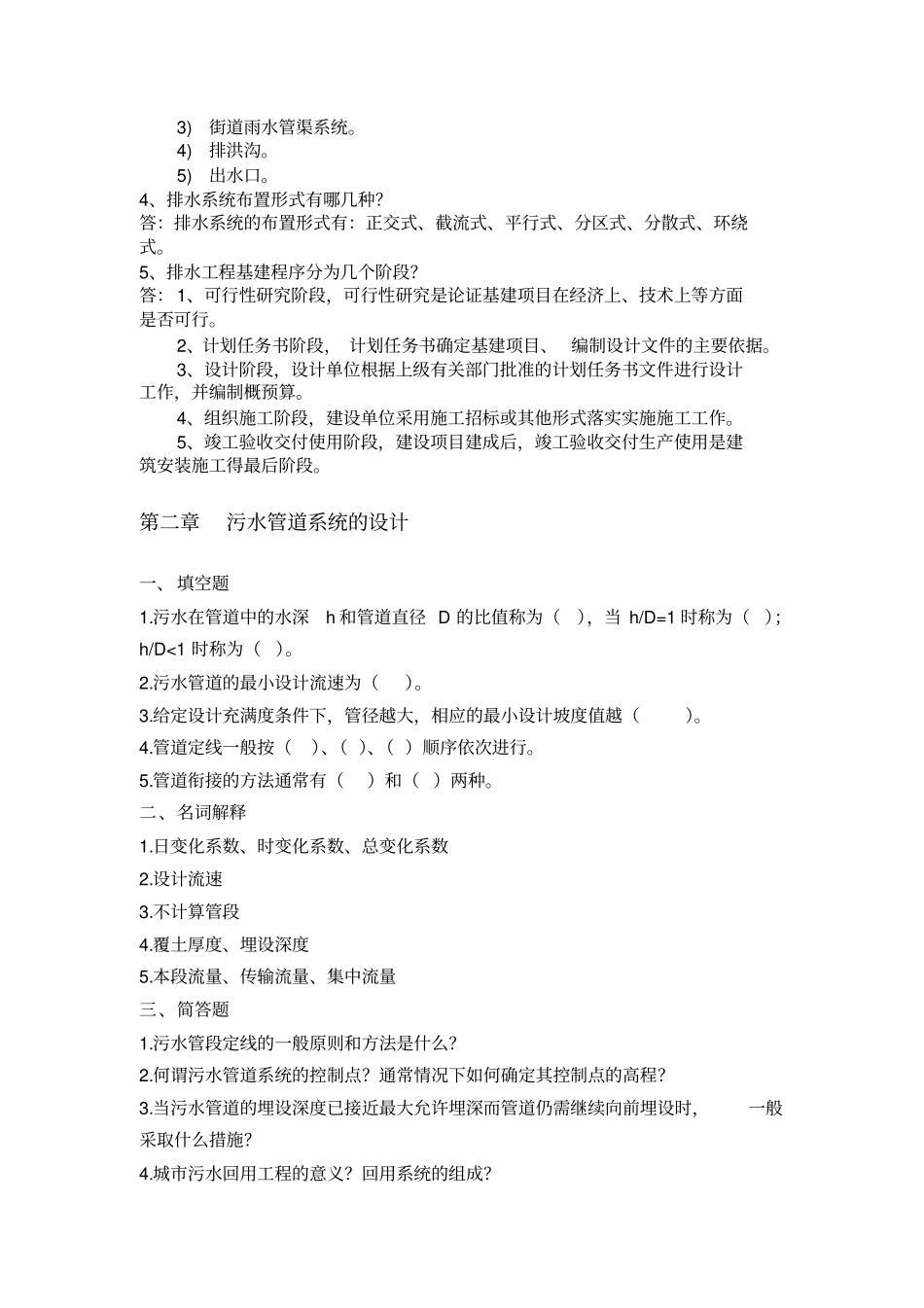 3) 街道雨水管渠系统。
4) 排洪沟。
5) 出水口。
4、排水系统布置形式有哪几种?
答：排水系统的布置形式有：正交式、截流式、平行式、分区式、分散式、环绕式。
5、排水工程基建程序分为几个阶段?
答：1、可行性研究阶段，可行性研究是论证基建项目在经济上、技术上等方面是否可行。
2、计划任务书阶段，计划任务书确定基建项目、编制设计文件的主要依据。
3、设计阶段，设计单位根据上级有关部门批准的计划任务书文件进行设计工作，并编制概预算。
4、组织施工阶段，建设单位采用施工招标或其他形式落实实施施工工作。
5、竣工验收交付使用阶段，建设项目建成后，竣工验收交付生产使用是建筑安装施工得最后阶段。

第二章 污水管道系统的设计

一、填空题
1.污水在管道中的水深 h 和管道直径 D 的比值称为（ ），当 h/D=1 时称为（ ）；h/D<1 时称为（ ）。
2.污水管道的最小设计流速为（ ）。
3.给定设计充满度条件下，管径越大，相应的最小设计坡度值越（ ）。
4.管道定线一般按（ ）、（ ）、（ ）顺序依次进行。
5.管道衔接的方法通常有（ ）和（ ）两种。
二、名词解释
1.日变化系数、时变化系数、总变化系数
2.设计流速
3.不计算管段
4.覆土厚度、埋设深度
5.本段流量、传输流量、集中流量
三、简答题
1.污水管段定线的一般原则和方法是什么?
2.何谓污水管道系统的控制点？通常情况下如何确定其控制点的高程?
3.当污水管道的埋设深度已接近最大允许埋深而管道仍需继续向前埋设时，一般采取什么措施?
4.城市污水回用工程的意义？回用系统的组成?